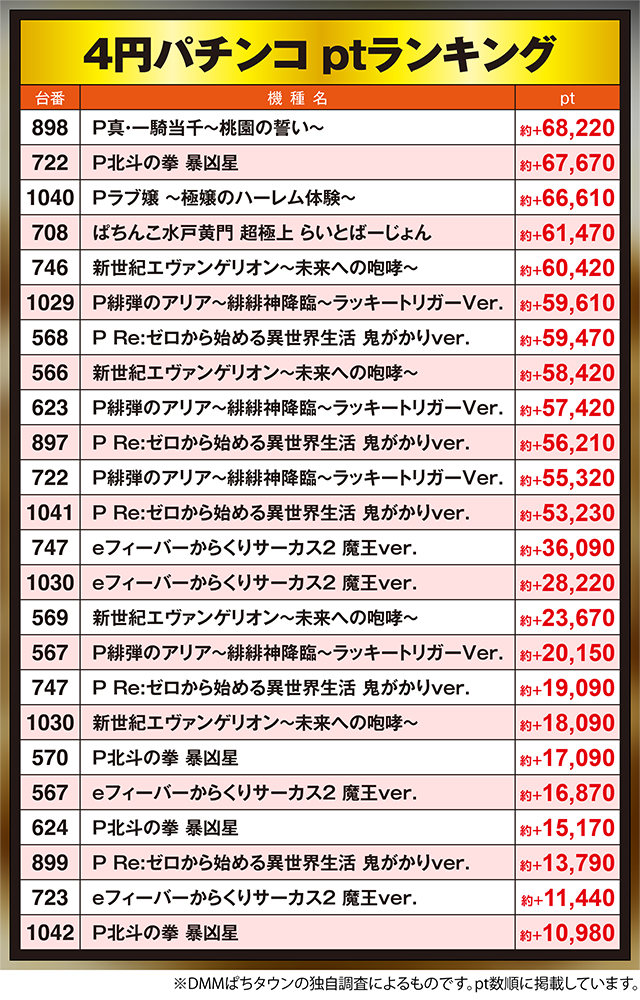 4円パチンコ ptランキング

| 台番 | 機種名 | pt |
|---|---|---|
| 898 | P真･一騎当千～桃園の誓い～ | 約+68,220 |
| 722 | P北斗の拳 暴凶星 | 約+67,670 |
| 1040 | Pラブ嬢 ～極嬢のハーレム体験～ | 約+66,610 |
| 708 | ぱちんこ水戸黄門 超極上 らいとばーじょん | 約+61,470 |
| 746 | 新世紀エヴァンゲリオン～未来への咆哮～ | 約+60,420 |
| 1029 | P緋弾のアリア～緋緋神降臨～ラッキートリガーVer. | 約+59,610 |
| 568 | P Re:ゼロから始める異世界生活 鬼がかりver. | 約+59,470 |
| 566 | 新世紀エヴァンゲリオン～未来への咆哮～ | 約+58,420 |
| 623 | P緋弾のアリア～緋緋神降臨～ラッキートリガーVer. | 約+57,420 |
| 897 | P Re:ゼロから始める異世界生活 鬼がかりver. | 約+56,210 |
| 722 | P緋弾のアリア～緋緋神降臨～ラッキートリガーVer. | 約+55,320 |
| 1041 | P Re:ゼロから始める異世界生活 鬼がかりver. | 約+53,230 |
| 747 | eフィーバーからくりサーカス2 魔王ver. | 約+36,090 |
| 1030 | eフィーバーからくりサーカス2 魔王ver. | 約+28,220 |
| 569 | 新世紀エヴァンゲリオン～未来への咆哮～ | 約+23,670 |
| 567 | P緋弾のアリア～緋緋神降臨～ラッキートリガーVer. | 約+20,150 |
| 747 | P Re:ゼロから始める異世界生活 鬼がかりver. | 約+19,090 |
| 1030 | 新世紀エヴァンゲリオン～未来への咆哮～ | 約+18,090 |
| 570 | P北斗の拳 暴凶星 | 約+17,090 |
| 567 | eフィーバーからくりサーカス2 魔王ver. | 約+16,870 |
| 624 | P北斗の拳 暴凶星 | 約+15,170 |
| 899 | P Re:ゼロから始める異世界生活 鬼がかりver. | 約+13,790 |
| 723 | eフィーバーからくりサーカス2 魔王ver. | 約+11,440 |
| 1042 | P北斗の拳 暴凶星 | 約+10,980 |

※DMMぱちタウンの独自調査によるものです。pt数順に掲載しています。